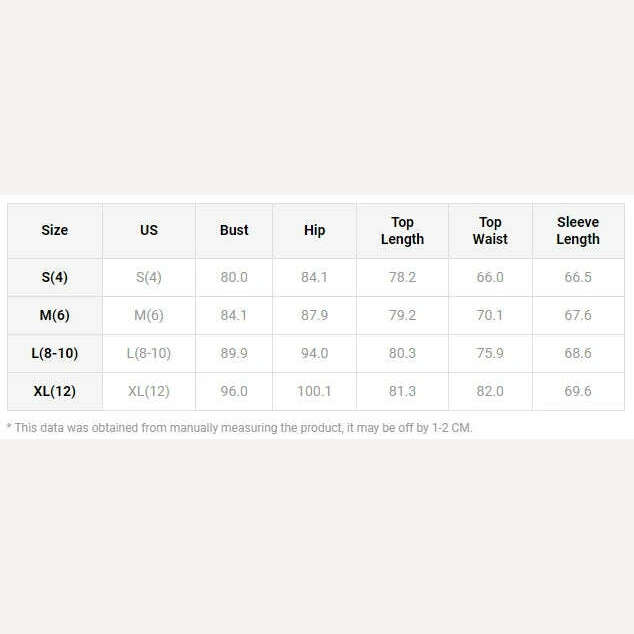 | Size | US | Bust | Hip | Top Length | Top Waist | Sleeve Length |
|---|---|---|---|---|---|---|
| S(4) | S(4) | 80.0 | 84.1 | 78.2 | 66.0 | 66.5 |
| M(6) | M(6) | 84.1 | 87.9 | 79.2 | 70.1 | 67.6 |
| L(8-10) | L(8-10) | 89.9 | 94.0 | 80.3 | 75.9 | 68.6 |
| XL(12) | XL(12) | 96.0 | 100.1 | 81.3 | 82.0 | 69.6 |

* This data was obtained from manually measuring the product, it may be off by 1-2 CM.